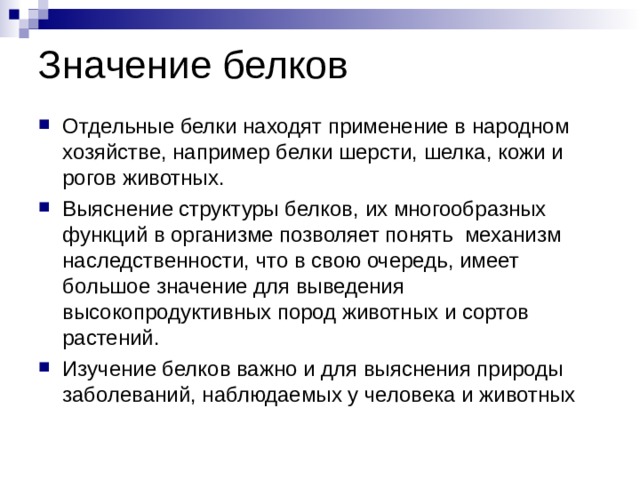 Значение белков

Отдельные белки находят применение в народном хозяйстве, например белки шерсти, шелка, кожи и рогов животных.

Выяснение структуры белков, их многообразных функций в организме позволяет понять механизм наследственности, что в свою очередь, имеет большое значение для выведения высокопродуктивных пород животных и сортов растений.

Изучение белков важно и для выяснения природы заболеваний, наблюдаемых у человека и животных